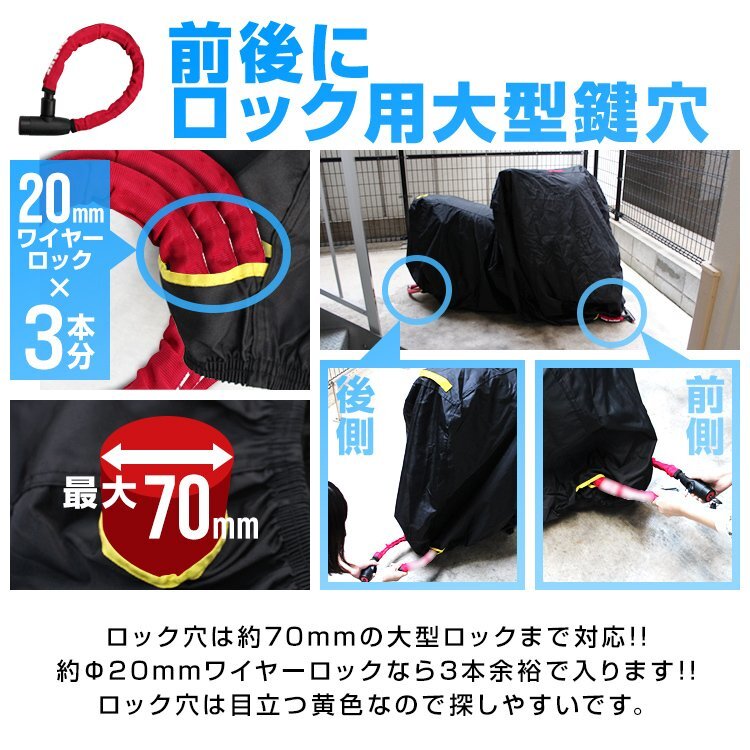 前後に
ロック用大型鍵穴

20mm
ワイヤーロック
×
3本分

最大70mm

後側

前側

ロック穴は約70mmの大型ロックまで対応!!
約Φ20mmワイヤーロックなら3本余裕で入ります!!
ロック穴は目立つ黄色なので探しやすいです。